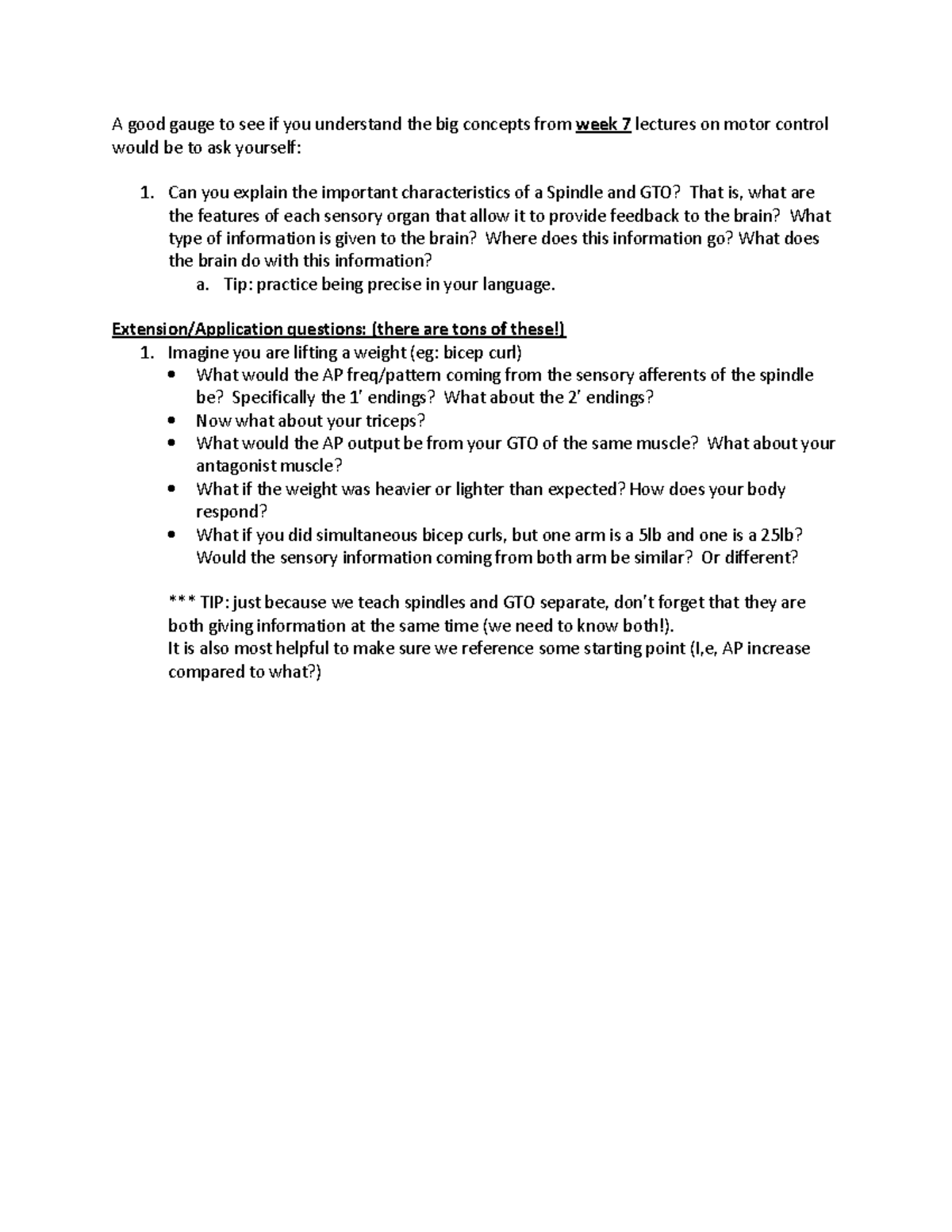 A good gauge to see if you understand the big concepts from week 7 lectures on motor control would be to ask yourself:

1. Can you explain the important characteristics of a Spindle and GTO? That is, what are the features of each sensory organ that allow it to provide feedback to the brain? What type of information is given to the brain? Where does this information go? What does the brain do with this information?
   a. Tip: practice being precise in your language.

Extension/Application questions: (there are tons of these!)
1. Imagine you are lifting a weight (eg: bicep curl)
   • What would the AP freq/pattern coming from the sensory afferents of the spindle be? Specifically the 1' endings? What about the 2' endings?
   • Now what about your triceps?
   • What would the AP output be from your GTO of the same muscle? What about your antagonist muscle?
   • What if the weight was heavier or lighter than expected? How does your body respond?
   • What if you did simultaneous bicep curls, but one arm is a 5lb and one is a 25lb? Would the sensory information coming from both arm be similar? Or different?

*** TIP: just because we teach spindles and GTO separate, don't forget that they are both giving information at the same time (we need to know both!).
It is also most helpful to make sure we reference some starting point (I,e, AP increase compared to what?)